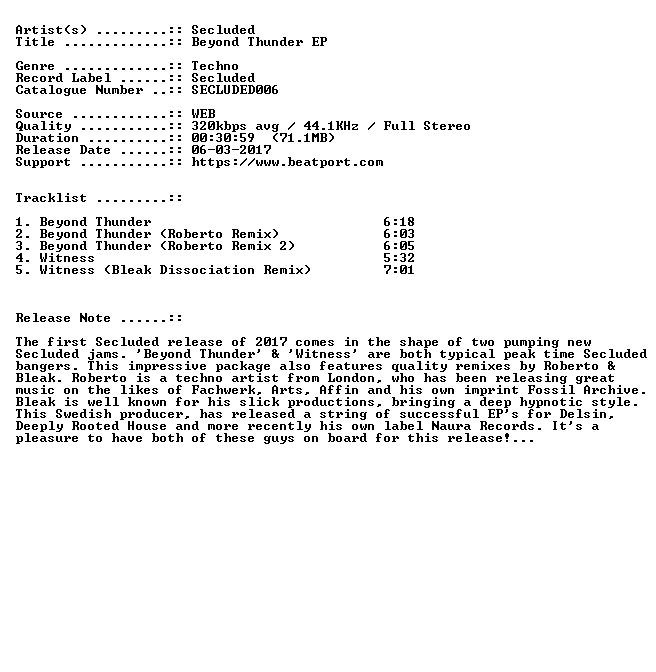 Artist(s) .........:: Secluded
Title .............:: Beyond Thunder EP

Genre .............:: Techno
Record Label ......:: Secluded
Catalogue Number ..:: SECLUDED006

Source ............:: WEB
Quality ...........:: 320kbps avg / 44.1KHz / Full Stereo
Duration ..........:: 00:30:59 (71.1MB)
Release Date ......:: 06-03-2017
Support ...........:: https://www.beatport.com

Tracklist .........::

1. Beyond Thunder 6:18
2. Beyond Thunder (Roberto Remix) 6:03
3. Beyond Thunder (Roberto Remix 2) 6:05
4. Witness 5:32
5. Witness (Bleak Dissociation Remix) 7:01

Release Note ......::

The first Secluded release of 2017 comes in the shape of two pumping new Secluded jams. 'Beyond Thunder' & 'Witness' are both typical peak time Secluded bangers. This impressive package also features quality remixes by Roberto & Bleak. Roberto is a techno artist from London, who has been releasing great music on the likes of Fachwerk, Arts, Affin and his own imprint Fossil Archive. Bleak is well known for his slick productions, bringing a deep hypnotic style. This Swedish producer, has released a string of successful EP's for Delsin, Deeply Rooted House and more recently his own label Naura Records. It's a pleasure to have both of these guys on board for this release!...